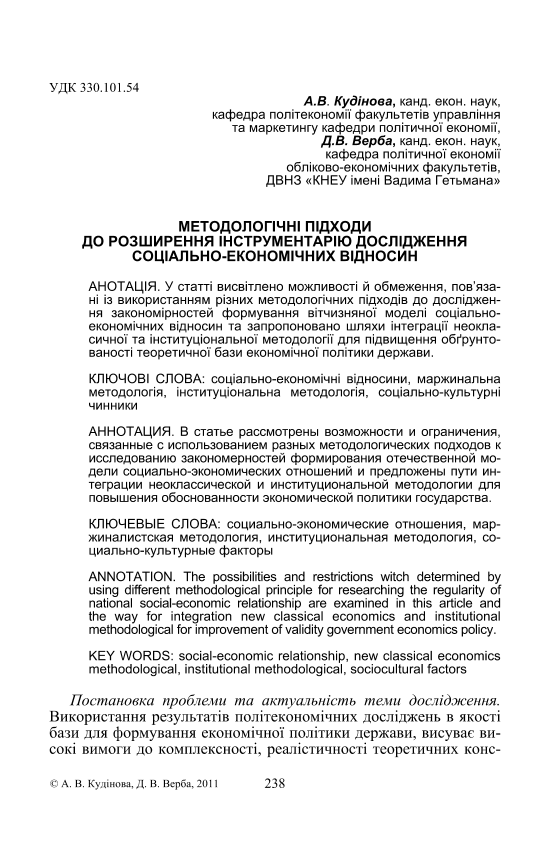 УДК 330.101.54

А.В. Кудінова, канд. екон. наук,
кафедра політекономії факультетів управління
та маркетингу кафедри політичної економії,
Д.В. Верба, канд. екон. наук,
кафедра політичної економії
обліково-економічних факультетів,
ДВНЗ «КНЕУ імені Вадима Гетьмана»

МЕТОДОЛОГІЧНІ ПІДХОДИ
ДО РОЗШИРЕННЯ ІНСТРУМЕНТАРІЮ ДОСЛІДЖЕННЯ
СОЦІАЛЬНО-ЕКОНОМІЧНИХ ВІДНОСИН

АНОТАЦІЯ. У статті висвітлено можливості й обмеження, пов'язані із використанням різних методологічних підходів до дослідження закономірностей формування вітчизняної моделі соціально-економічних відносин та запропоновано шляхи інтеграції неокласичної та інституціональної методології для підвищення обґрунтованості теоретичної бази економічної політики держави.

КЛЮЧОВІ СЛОВА: соціально-економічні відносини, маржинальна методологія, інституціональна методологія, соціально-культурні чинники

АННОТАЦИЯ. В статье рассмотрены возможности и ограничения, связанные с использованием разных методологических подходов к исследованию закономерностей формирования отечественной модели социально-экономических отношений и предложены пути интеграции неоклассической и институциональной методологии для повышения обоснованности экономической политики государства.

КЛЮЧЕВЫЕ СЛОВА: социально-экономические отношения, маржиналистская методология, институциональная методология, социально-культурные факторы

ANNOTATION. The possibilities and restrictions witch determined by using different methodological principle for researching the regularity of national social-economic relationship are examined in this article and the way for integration new classical economics and institutional methodological for improvement of validity government economics policy.

KEY WORDS: social-economic relationship, new classical economics methodological, institutional methodological, sociocultural factors

Постановка проблеми та актуальність теми дослідження. Використання результатів політекономічних досліджень в якості бази для формування економічної політики держави, висуває високі вимоги до комплексності, реалістичності теоретичних конс-

© А. В. Кудінова, Д. В. Верба, 2011 238